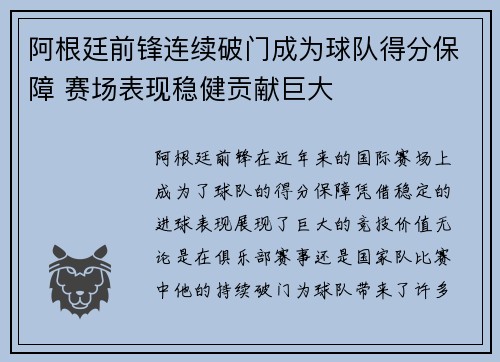 阿根廷前锋连续破门成为球队得分保障 赛场表现稳健贡献巨大

阿根廷前锋在近年来的国际赛场上成为了球队的得分保障凭借稳定的进球表现展现了巨大的竞技价值无论是在俱乐部赛事还是国家队比赛中他的持续破门为球队带来了许多